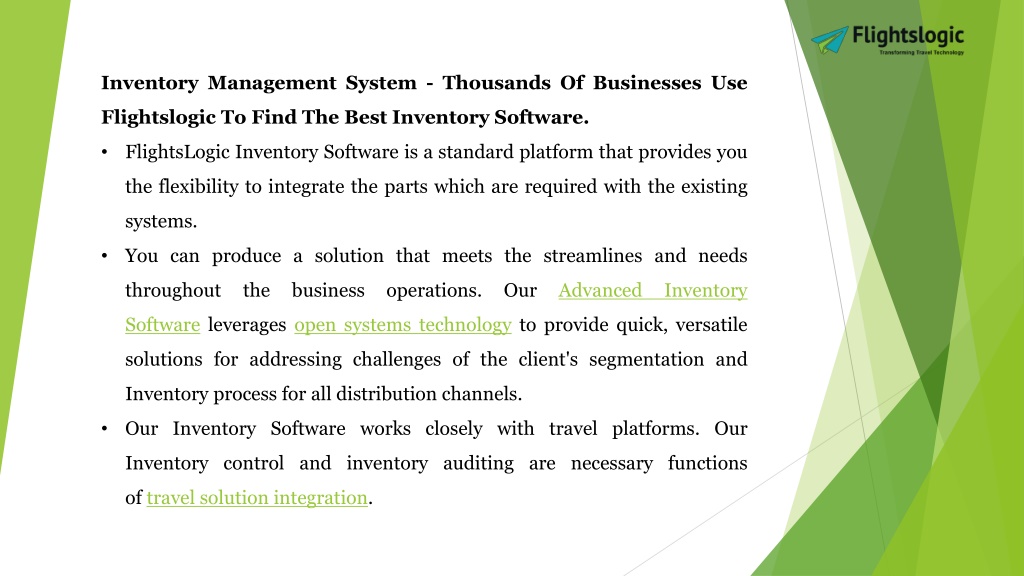 Flightslogic
Transforming Travel Technology

Inventory Management System - Thousands Of Businesses Use Flightslogic To Find The Best Inventory Software.

• FlightsLogic Inventory Software is a standard platform that provides you the flexibility to integrate the parts which are required with the existing systems.

• You can produce a solution that meets the streamlines and needs throughout the business operations. Our Advanced Inventory Software leverages open systems technology to provide quick, versatile solutions for addressing challenges of the client's segmentation and Inventory process for all distribution channels.

• Our Inventory Software works closely with travel platforms. Our Inventory control and inventory auditing are necessary functions of travel solution integration.